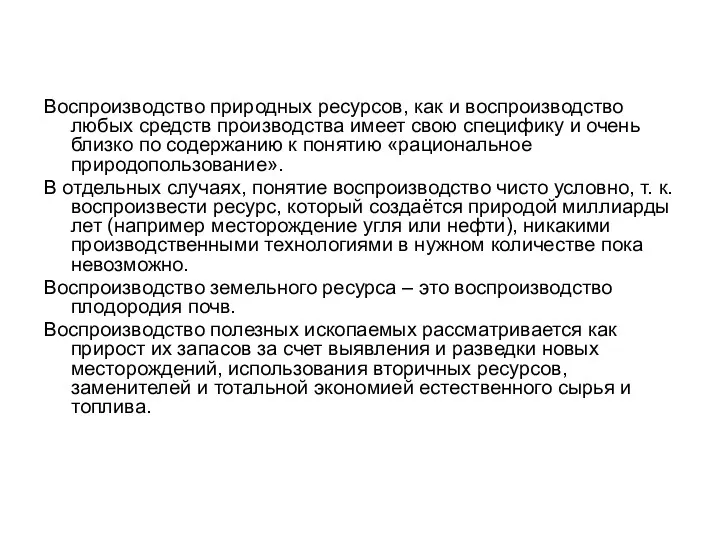 Воспроизводство природных ресурсов, как и воспроизводство любых средств производства имеет свою специфику и очень близко по содержанию к понятию «рациональное природопользование».

В отдельных случаях, понятие воспроизводство чисто условно, т. к. воспроизвести ресурс, который создаётся природой миллиарды лет (например месторождение угля или нефти), никакими производственными технологиями в нужном количестве пока невозможно.

Воспроизводство земельного ресурса – это воспроизводство плодородия почв.

Воспроизводство полезных ископаемых рассматривается как прирост их запасов за счет выявления и разведки новых месторождений, использования вторичных ресурсов, заменителей и тотальной экономией естественного сырья и топлива.